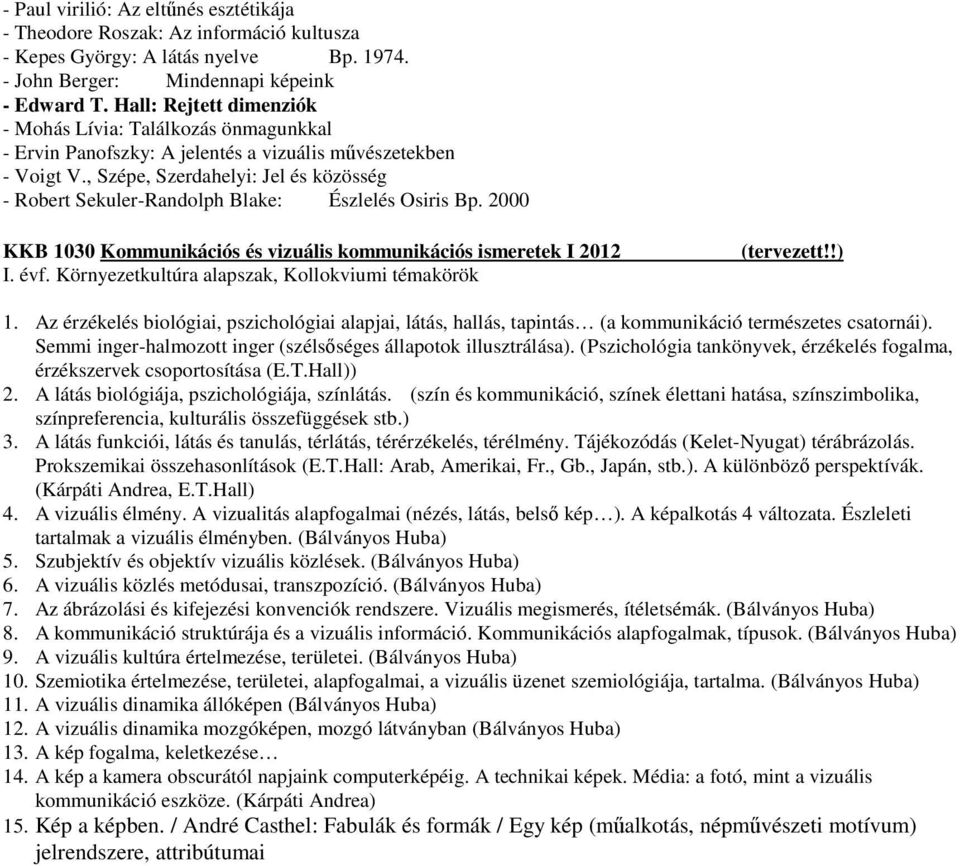 - Paul virilió: Az eltűnés esztétikája
- Theodore Roszak: Az információ kultusza
- Kepes György: A látás nyelve Bp. 1974.
- John Berger: Mindennapi képeink
- Edward T. Hall: Rejtett dimenziók
- Mohás Lívia: Találkozás önmagunkkal
- Ervin Panofszky: A jelentés a vizuális művészetekben
- Voigt V., Szépe, Szerdahelyi: Jel és közösség
- Robert Sekuler-Randolph Blake: Észlelés Osiris Bp. 2000

KKB 1030 Kommunikációs és vizuális kommunikációs ismeretek I 2012 (tervezett!!)
I. évf. Környezetkultúra alapszak, Kollokviumi témakörök

1. Az érzékelés biológiai, pszichológiai alapjai, látás, hallás, tapintás… (a kommunikáció természetes csatornái). Semmi inger-halmozott inger (szélsőséges állapotok illusztrálása). (Pszichológia tankönyvek, érzékelés fogalma, érzékszervek csoportosítása (E.T.Hall))
2. A látás biológiája, pszichológiája, színlátás. (szín és kommunikáció, színek élettani hatása, színszimbolika, színpreferencia, kulturális összefüggések stb.)
3. A látás funkciói, látás és tanulás, térlátás, térérzékelés, térélmény. Tájékozódás (Kelet-Nyugat) térábrázolás. Prokszemikai összehasonlítások (E.T.Hall: Arab, Amerikai, Fr., Gb., Japán, stb.). A különböző perspektívák. (Kárpáti Andrea, E.T.Hall)
4. A vizuális élmény. A vizualitás alapfogalmai (nézés, látás, belső kép…). A képalkotás 4 változata. Észleleti tartalmak a vizuális élményben. (Bálványos Huba)
5. Szubjektív és objektív vizuális közlések. (Bálványos Huba)
6. A vizuális közlés metódusai, transzpozíció. (Bálványos Huba)
7. Az ábrázolási és kifejezési konvenciók rendszere. Vizuális megismerés, ítéletsémák. (Bálványos Huba)
8. A kommunikáció struktúrája és a vizuális információ. Kommunikációs alapfogalmak, típusok. (Bálványos Huba)
9. A vizuális kultúra értelmezése, területei. (Bálványos Huba)
10. Szemiotika értelmezése, területei, alapfogalmai, a vizuális üzenet szemiológiája, tartalma. (Bálványos Huba)
11. A vizuális dinamika állóképen (Bálványos Huba)
12. A vizuális dinamika mozgóképen, mozgó látványban (Bálványos Huba)
13. A kép fogalma, keletkezése…
14. A kép a kamera obscurától napjaink computerképéig. A technikai képek. Média: a fotó, mint a vizuális kommunikáció eszköze. (Kárpáti Andrea)
15. Kép a képben. / André Casthel: Fabulák és formák / Egy kép (műalkotás, népművészeti motívum) jelrendszere, attribútumai